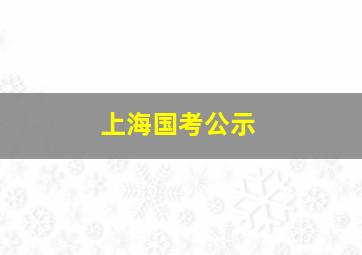 上海国考公示